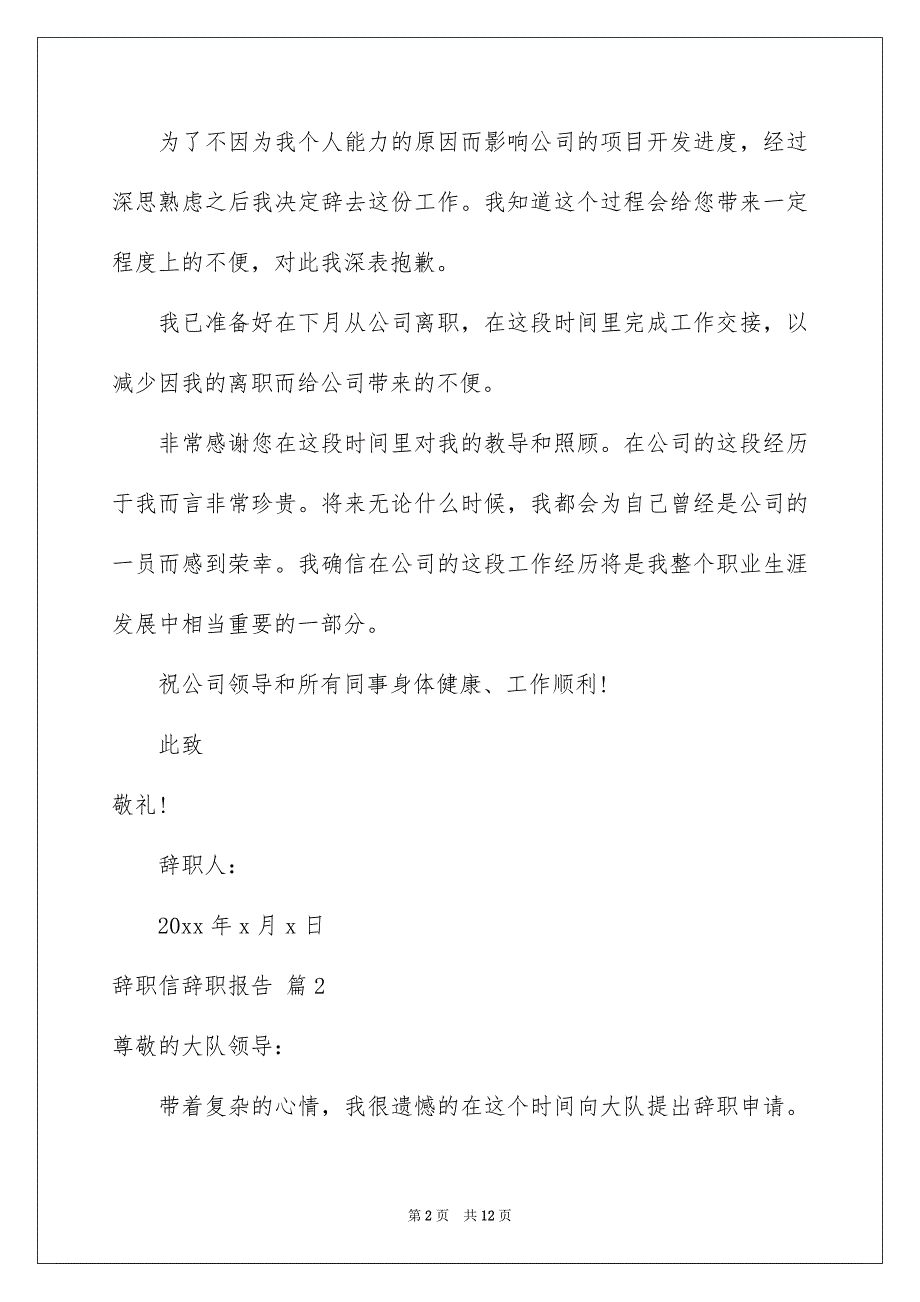 为了不因为我个人能力的原因而影响公司的项目开发进度，经过深思熟虑之后我决定辞去这份工作。我知道这个过程会给您带来一定程度上的不便，对此我深表抱歉。

我已准备好在下月从公司离职，在这段时间里完成工作交接，以减少因我的离职而给公司带来的不便。

非常感谢您在这段时间里对我的教导和照顾。在公司的这段经历于我而言非常珍贵。将来无论什么时候，我都会为自己曾经是公司的一员而感到荣幸。我确信在公司的这段工作经历将是我整个职业生涯发展中相当重要的一部分。

祝公司领导和所有同事身体健康、工作顺利！

此致

敬礼！

辞职人：

20xx 年 x 月 x 日

辞职信辞职报告 篇 2

尊敬的大队领导：

带着复杂的心情，我很遗憾的在这个时间向大队提出辞职申请。

第 2 页 共 12 页